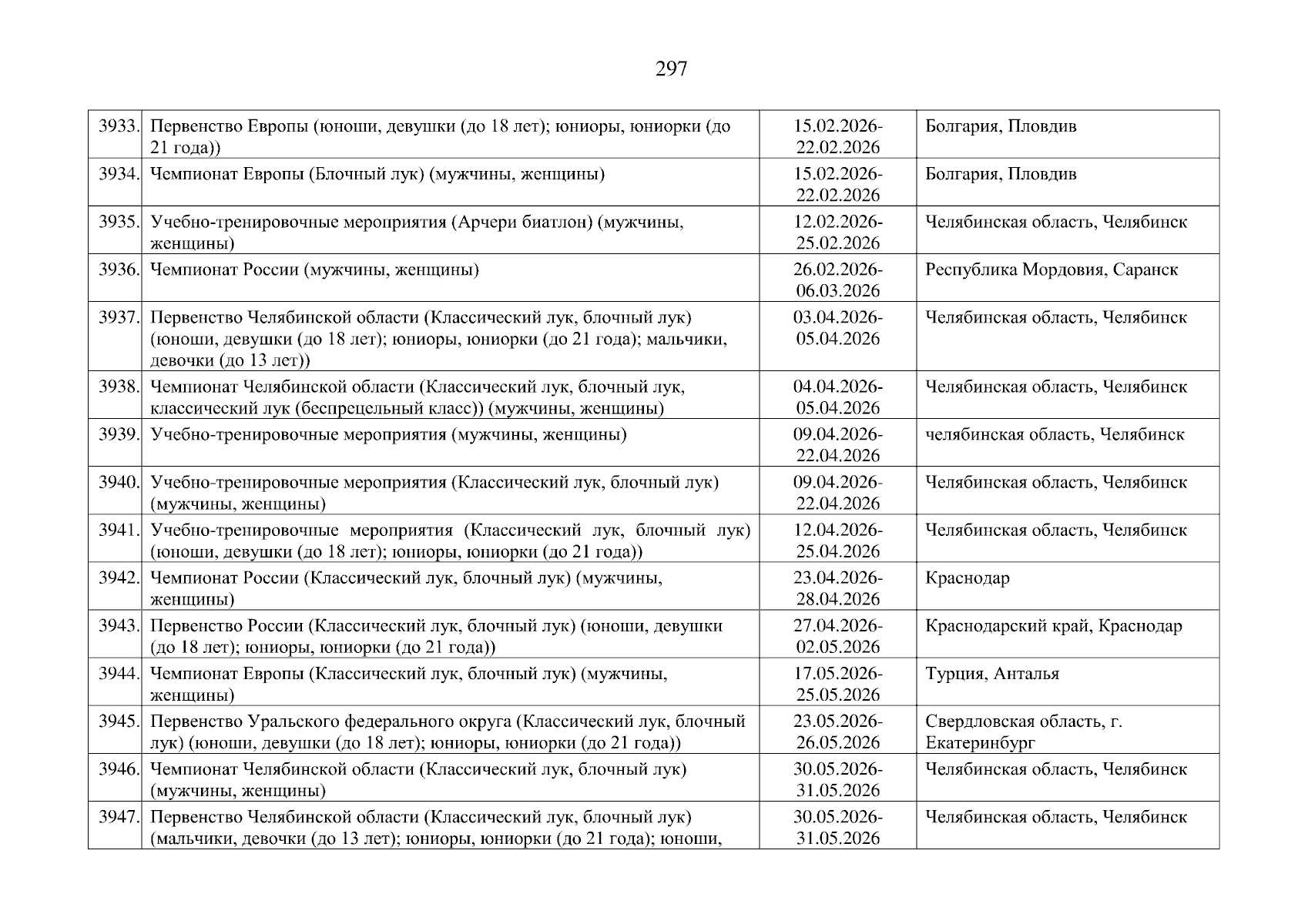 297

| | | | |
|---|---|---|---|
| 3933. | Первенство Европы (юноши, девушки (до 18 лет); юниоры, юниорки (до 21 года)) | 15.02.2026-22.02.2026 | Болгария, Пловдив |
| 3934. | Чемпионат Европы (Блочный лук) (мужчины, женщины) | 15.02.2026-22.02.2026 | Болгария, Пловдив |
| 3935. | Учебно-тренировочные мероприятия (Арчери биатлон) (мужчины, женщины) | 12.02.2026-25.02.2026 | Челябинская область, Челябинск |
| 3936. | Чемпионат России (мужчины, женщины) | 26.02.2026-06.03.2026 | Республика Мордовия, Саранск |
| 3937. | Первенство Челябинской области (Классический лук, блочный лук) (юноши, девушки (до 18 лет); юниоры, юниорки (до 21 года); мальчики, девочки (до 13 лет)) | 03.04.2026-05.04.2026 | Челябинская область, Челябинск |
| 3938. | Чемпионат Челябинской области (Классический лук, блочный лук, классический лук (беспрецельный класс)) (мужчины, женщины) | 04.04.2026-05.04.2026 | Челябинская область, Челябинск |
| 3939. | Учебно-тренировочные мероприятия (мужчины, женщины) | 09.04.2026-22.04.2026 | челябинская область, Челябинск |
| 3940. | Учебно-тренировочные мероприятия (Классический лук, блочный лук) (мужчины, женщины) | 09.04.2026-22.04.2026 | Челябинская область, Челябинск |
| 3941. | Учебно-тренировочные мероприятия (Классический лук, блочный лук) (юноши, девушки (до 18 лет); юниоры, юниорки (до 21 года)) | 12.04.2026-25.04.2026 | Челябинская область, Челябинск |
| 3942. | Чемпионат России (Классический лук, блочный лук) (мужчины, женщины) | 23.04.2026-28.04.2026 | Краснодар |
| 3943. | Первенство России (Классический лук, блочный лук) (юноши, девушки (до 18 лет); юниоры, юниорки (до 21 года)) | 27.04.2026-02.05.2026 | Краснодарский край, Краснодар |
| 3944. | Чемпионат Европы (Классический лук, блочный лук) (мужчины, женщины) | 17.05.2026-25.05.2026 | Турция, Анталья |
| 3945. | Первенство Уральского федерального округа (Классический лук, блочный лук) (юноши, девушки (до 18 лет); юниоры, юниорки (до 21 года)) | 23.05.2026-26.05.2026 | Свердловская область, г. Екатеринбург |
| 3946. | Чемпионат Челябинской области (Классический лук, блочный лук) (мужчины, женщины) | 30.05.2026-31.05.2026 | Челябинская область, Челябинск |
| 3947. | Первенство Челябинской области (Классический лук, блочный лук) (мальчики, девочки (до 13 лет); юниоры, юниорки (до 21 года); юноши, | 30.05.2026-31.05.2026 | Челябинская область, Челябинск |